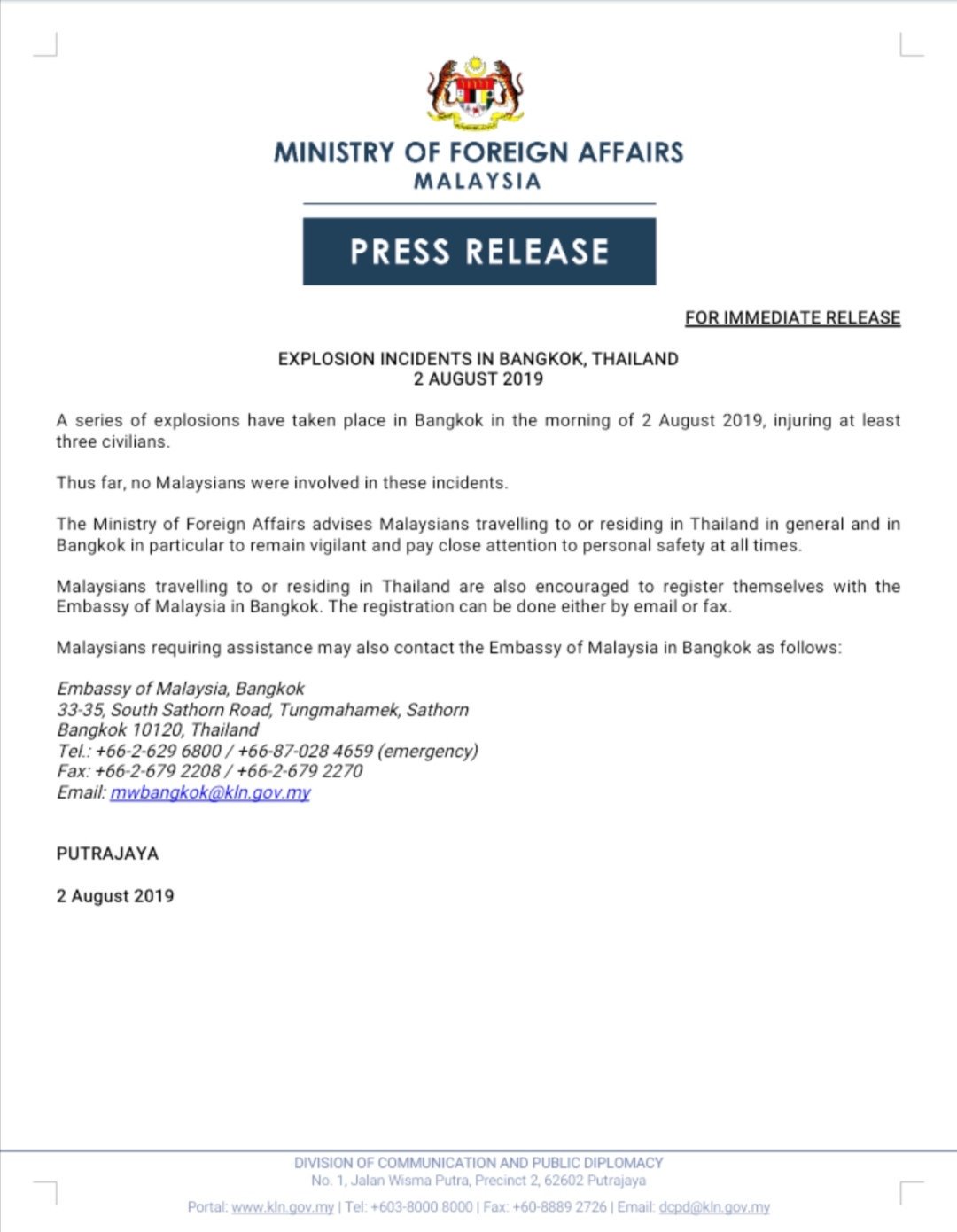 MINISTRY OF FOREIGN AFFAIRS
MALAYSIA

PRESS RELEASE

FOR IMMEDIATE RELEASE

EXPLOSION INCIDENTS IN BANGKOK, THAILAND
2 AUGUST 2019

A series of explosions have taken place in Bangkok in the morning of 2 August 2019, injuring at least three civilians.

Thus far, no Malaysians were involved in these incidents.

The Ministry of Foreign Affairs advises Malaysians travelling to or residing in Thailand in general and in Bangkok in particular to remain vigilant and pay close attention to personal safety at all times.

Malaysians travelling to or residing in Thailand are also encouraged to register themselves with the Embassy of Malaysia in Bangkok. The registration can be done either by email or fax.

Malaysians requiring assistance may also contact the Embassy of Malaysia in Bangkok as follows:

Embassy of Malaysia, Bangkok
33-35, South Sathorn Road, Tungmahamek, Sathorn
Bangkok 10120, Thailand
Tel.: +66-2-629 6800 / +66-87-028 4659 (emergency)
Fax: +66-2-679 2208 / +66-2-679 2270
Email: mwbangkok@kln.gov.my

PUTRAJAYA

2 August 2019

DIVISION OF COMMUNICATION AND PUBLIC DIPLOMACY
No. 1, Jalan Wisma Putra, Precinct 2, 62602 Putrajaya
Portal: www.kln.gov.my | Tel: +603-8000 8000 | Fax: +60-8889 2726 | Email: dcpd@kln.gov.my